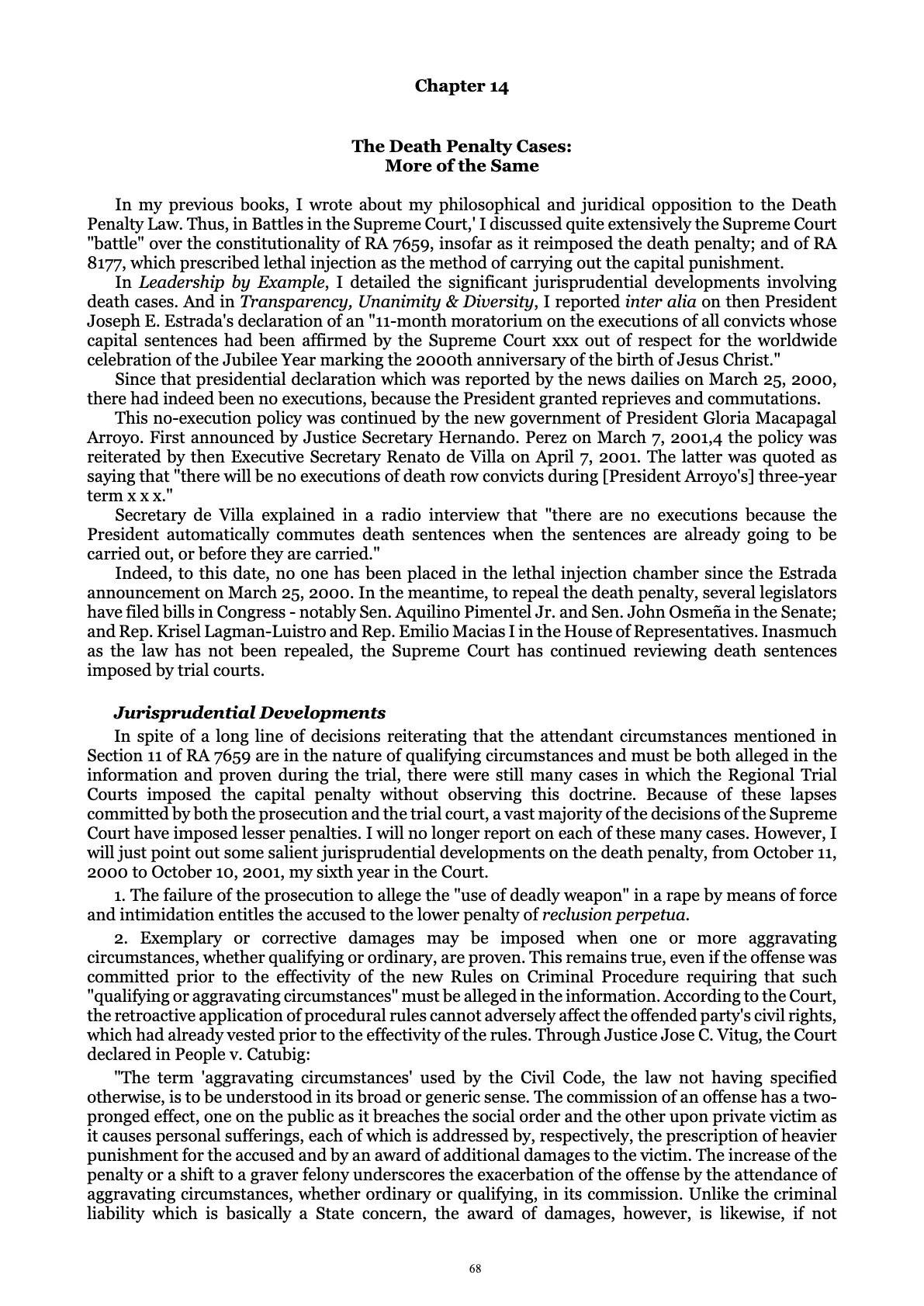 Chapter 14

The Death Penalty Cases:
More of the Same

In my previous books, I wrote about my philosophical and juridical opposition to the Death Penalty Law. Thus, in Battles in the Supreme Court,' I discussed quite extensively the Supreme Court "battle" over the constitutionality of RA 7659, insofar as it reimposed the death penalty; and of RA 8177, which prescribed lethal injection as the method of carrying out the capital punishment.

In Leadership by Example, I detailed the significant jurisprudential developments involving death cases. And in Transparency, Unanimity & Diversity, I reported inter alia on then President Joseph E. Estrada's declaration of an "11-month moratorium on the executions of all convicts whose capital sentences had been affirmed by the Supreme Court xxx out of respect for the worldwide celebration of the Jubilee Year marking the 2000th anniversary of the birth of Jesus Christ."

Since that presidential declaration which was reported by the news dailies on March 25, 2000, there had indeed been no executions, because the President granted reprieves and commutations.

This no-execution policy was continued by the new government of President Gloria Macapagal Arroyo. First announced by Justice Secretary Hernando. Perez on March 7, 2001,4 the policy was reiterated by then Executive Secretary Renato de Villa on April 7, 2001. The latter was quoted as saying that "there will be no executions of death row convicts during [President Arroyo's] three-year term x x x."

Secretary de Villa explained in a radio interview that "there are no executions because the President automatically commutes death sentences when the sentences are already going to be carried out, or before they are carried."

Indeed, to this date, no one has been placed in the lethal injection chamber since the Estrada announcement on March 25, 2000. In the meantime, to repeal the death penalty, several legislators have filed bills in Congress - notably Sen. Aquilino Pimentel Jr. and Sen. John Osmeña in the Senate; and Rep. Krisel Lagman-Luistro and Rep. Emilio Macias I in the House of Representatives. Inasmuch as the law has not been repealed, the Supreme Court has continued reviewing death sentences imposed by trial courts.

Jurisprudential Developments

In spite of a long line of decisions reiterating that the attendant circumstances mentioned in Section 11 of RA 7659 are in the nature of qualifying circumstances and must be both alleged in the information and proven during the trial, there were still many cases in which the Regional Trial Courts imposed the capital penalty without observing this doctrine. Because of these lapses committed by both the prosecution and the trial court, a vast majority of the decisions of the Supreme Court have imposed lesser penalties. I will no longer report on each of these many cases. However, I will just point out some salient jurisprudential developments on the death penalty, from October 11, 2000 to October 10, 2001, my sixth year in the Court.

1. The failure of the prosecution to allege the "use of deadly weapon" in a rape by means of force and intimidation entitles the accused to the lower penalty of reclusion perpetua.

2. Exemplary or corrective damages may be imposed when one or more aggravating circumstances, whether qualifying or ordinary, are proven. This remains true, even if the offense was committed prior to the effectivity of the new Rules on Criminal Procedure requiring that such "qualifying or aggravating circumstances" must be alleged in the information. According to the Court, the retroactive application of procedural rules cannot adversely affect the offended party's civil rights, which had already vested prior to the effectivity of the rules. Through Justice Jose C. Vitug, the Court declared in People v. Catubig:

"The term 'aggravating circumstances' used by the Civil Code, the law not having specified otherwise, is to be understood in its broad or generic sense. The commission of an offense has a two-pronged effect, one on the public as it breaches the social order and the other upon private victim as it causes personal sufferings, each of which is addressed by, respectively, the prescription of heavier punishment for the accused and by an award of additional damages to the victim. The increase of the penalty or a shift to a graver felony underscores the exacerbation of the offense by the attendance of aggravating circumstances, whether ordinary or qualifying, in its commission. Unlike the criminal liability which is basically a State concern, the award of damages, however, is likewise, if not

68